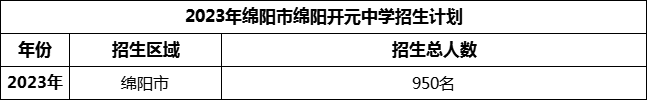 2023年绵阳市绵阳开元中学招生计划

| 年份 | 招生区域 | 招生总人数 |
|---|---|---|
| 2023年 | 绵阳市 | 950名 |